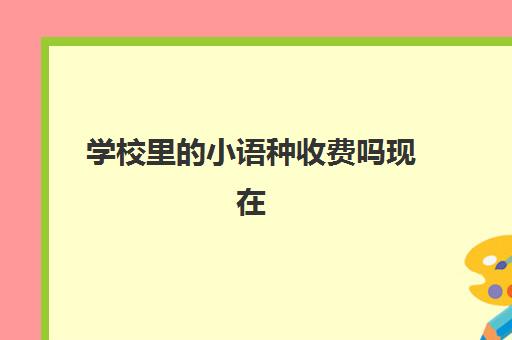 学校里的小语种收费吗现在